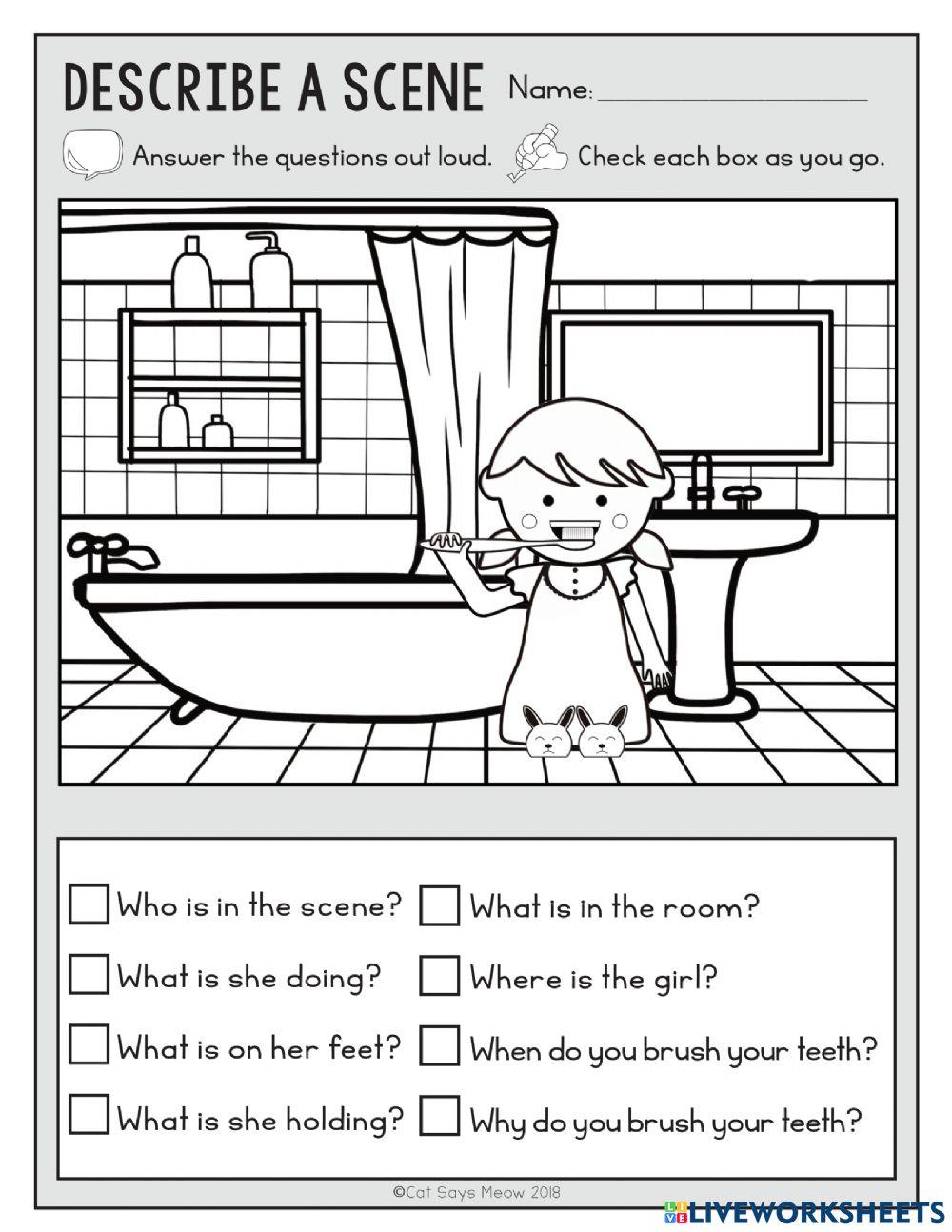 DESCRIBE A SCENE Name: ____________________

Answer the questions out loud. Check each box as you go.

☐ Who is in the scene?
☐ What is she doing?
☐ What is on her feet?
☐ What is she holding?

☐ What is in the room?
☐ Where is the girl?
☐ When do you brush your teeth?
☐ Why do you brush your teeth?

©Cat Says Meow 2018

LIVEWORKSHEETS